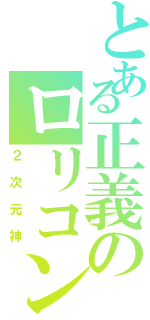 とある正義のロリコン
2次元神